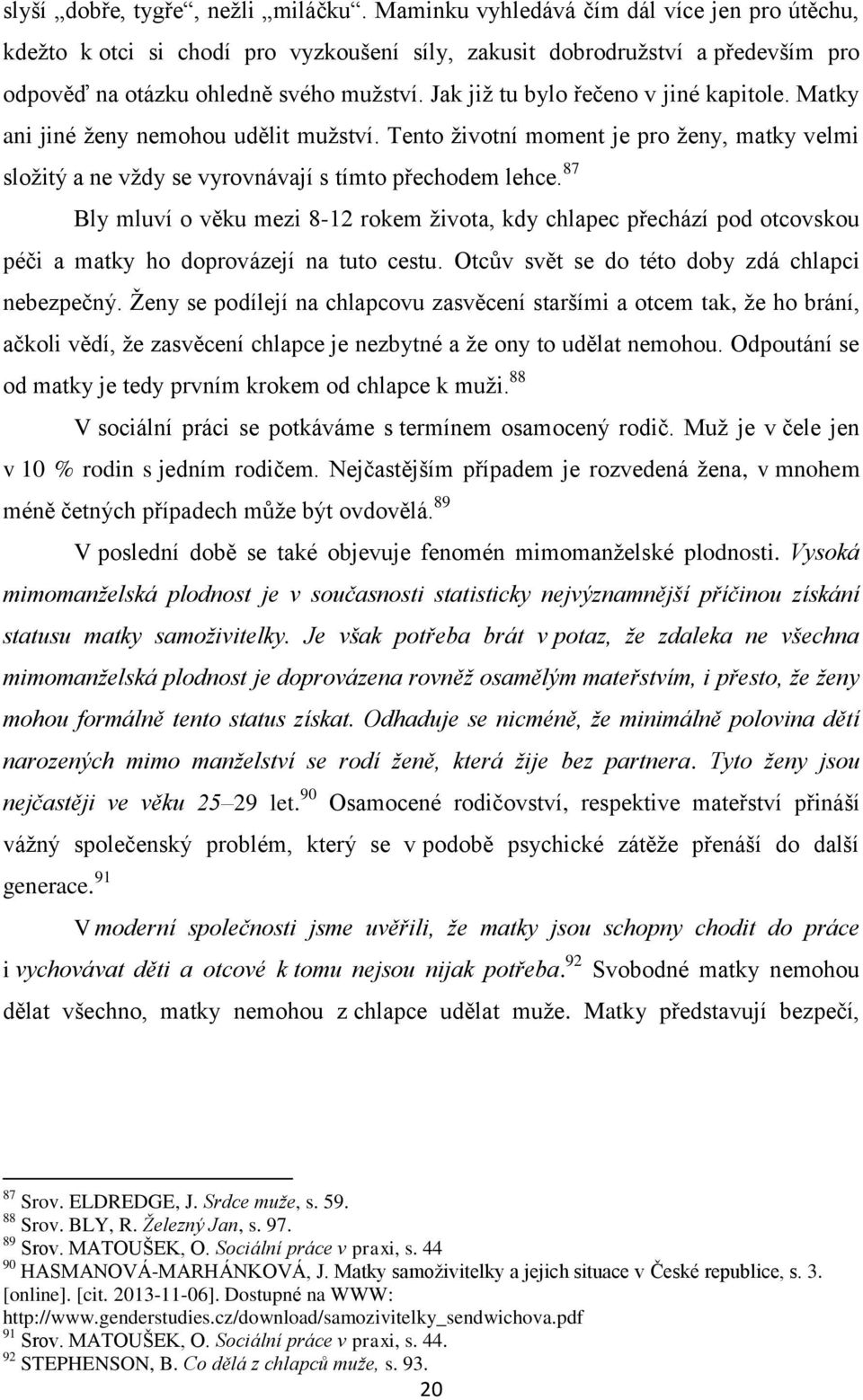 slyší „dobře, tygře“, nežli „miláčku“. Maminku vyhledává čím dál více jen pro útěchu, kdežto k otci si chodí pro vyzkoušení síly, zakusit dobrodružství a především pro odpověď na otázku ohledně svého mužství. Jak již tu bylo řečeno v jiné kapitole. Matky ani jiné ženy nemohou udělit mužství. Tento životní moment je pro ženy, matky velmi složitý a ne vždy se vyrovnávají s tímto přechodem lehce.$^{87}$

Bly mluví o věku mezi 8-12 rokem života, kdy chlapec přechází pod otcovskou péči a matky ho doprovázejí na tuto cestu. Otcův svět se do této doby zdá chlapci nebezpečný. Ženy se podílejí na chlapcovu zasvěcení staršími a otcem tak, že ho brání, ačkoli vědí, že zasvěcení chlapce je nezbytné a že ony to udělat nemohou. Odpoutání se od matky je tedy prvním krokem od chlapce k muži.$^{88}$

V sociální práci se potkáváme s termínem osamocený rodič. Muž je v čele jen v 10 % rodin s jedním rodičem. Nejčastějším případem je rozvedená žena, v mnohem méně četných případech může být ovdovělá.$^{89}$

V poslední době se také objevuje fenomén mimomanželské plodnosti. Vysoká mimomanželská plodnost je v současnosti statisticky nejvýznamnější příčinou získání statusu matky samoživitelky. Je však potřeba brát v potaz, že zdaleka ne všechna mimomanželská plodnost je doprovázena rovněž osamělým mateřstvím, i přesto, že ženy mohou formálně tento status získat. Odhaduje se nicméně, že minimálně polovina dětí narozených mimo manželství se rodí ženě, která žije bez partnera. Tyto ženy jsou nejčastěji ve věku 25–29 let.$^{90}$ Osamocené rodičovství, respektive mateřství přináší vážný společenský problém, který se v podobě psychické zátěže přenáší do další generace.$^{91}$

V moderní společnosti jsme uvěřili, že matky jsou schopny chodit do práce i vychovávat děti a otcové k tomu nejsou nijak potřeba.$^{92}$ Svobodné matky nemohou dělat všechno, matky nemohou z chlapce udělat muže. Matky představují bezpečí,

$^{87}$ Srov. ELDREDGE, J. Srdce muže, s. 59.
$^{88}$ Srov. BLY, R. Železný Jan, s. 97.
$^{89}$ Srov. MATOUŠEK, O. Sociální práce v praxi, s. 44
$^{90}$ HASMANOVÁ-MARHÁNKOVÁ, J. Matky samoživitelky a jejich situace v České republice, s. 3. [online]. [cit. 2013-11-06]. Dostupné na WWW: http://www.genderstudies.cz/download/samozivitelky_sendwichova.pdf
$^{91}$ Srov. MATOUŠEK, O. Sociální práce v praxi, s. 44.
$^{92}$ STEPHENSON, B. Co dělá z chlapců muže, s. 93.

20